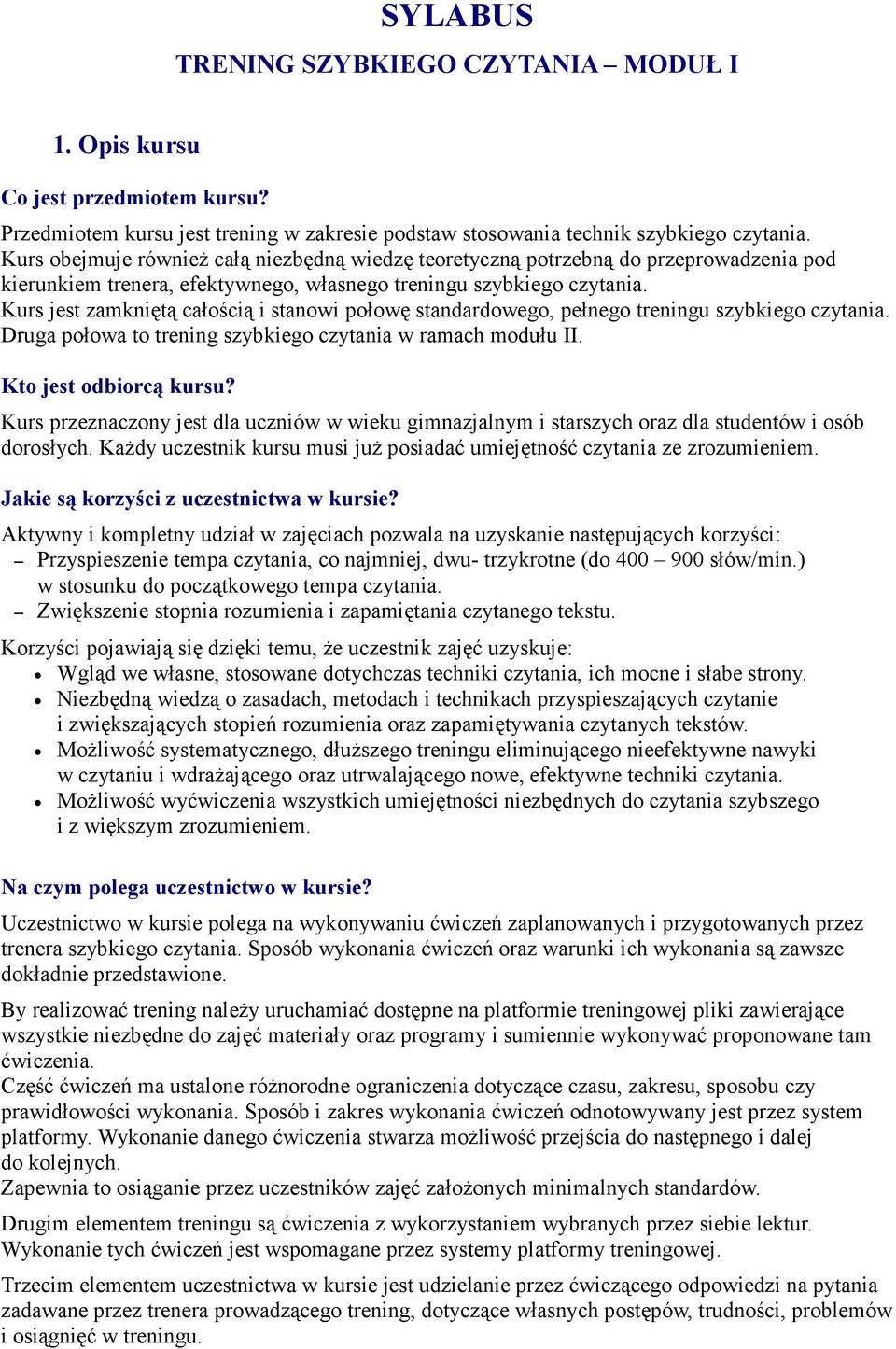 SYLABUS

TRENING SZYBKIEGO CZYTANIA – MODUŁ I

1. Opis kursu

Co jest przedmiotem kursu?

Przedmiotem kursu jest trening w zakresie podstaw stosowania technik szybkiego czytania. Kurs obejmuje również całą niezbędną wiedzę teoretyczną potrzebną do przeprowadzenia pod kierunkiem trenera, efektywnego, własnego treningu szybkiego czytania.
Kurs jest zamkniętą całością i stanowi połowę standardowego, pełnego treningu szybkiego czytania. Druga połowa to trening szybkiego czytania w ramach modułu II.

Kto jest odbiorcą kursu?

Kurs przeznaczony jest dla uczniów w wieku gimnazjalnym i starszych oraz dla studentów i osób dorosłych. Każdy uczestnik kursu musi już posiadać umiejętność czytania ze zrozumieniem.

Jakie są korzyści z uczestnictwa w kursie?

Aktywny i kompletny udział w zajęciach pozwala na uzyskanie następujących korzyści:
– Przyspieszenie tempa czytania, co najmniej, dwu- trzykrotne (do 400 – 900 słów/min.) w stosunku do początkowego tempa czytania.
– Zwiększenie stopnia rozumienia i zapamiętania czytanego tekstu.

Korzyści pojawiają się dzięki temu, że uczestnik zajęć uzyskuje:
• Wgląd we własne, stosowane dotychczas techniki czytania, ich mocne i słabe strony.
• Niezbędną wiedzą o zasadach, metodach i technikach przyspieszających czytanie i zwiększających stopień rozumienia oraz zapamiętywania czytanych tekstów.
• Możliwość systematycznego, dłuższego treningu eliminującego nieefektywne nawyki w czytaniu i wdrażającego oraz utrwalającego nowe, efektywne techniki czytania.
• Możliwość wyćwiczenia wszystkich umiejętności niezbędnych do czytania szybszego i z większym zrozumieniem.

Na czym polega uczestnictwo w kursie?

Uczestnictwo w kursie polega na wykonywaniu ćwiczeń zaplanowanych i przygotowanych przez trenera szybkiego czytania. Sposób wykonania ćwiczeń oraz warunki ich wykonania są zawsze dokładnie przedstawione.

By realizować trening należy uruchamiać dostępne na platformie treningowej pliki zawierające wszystkie niezbędne do zajęć materiały oraz programy i sumiennie wykonywać proponowane tam ćwiczenia.
Część ćwiczeń ma ustalone różnorodne ograniczenia dotyczące czasu, zakresu, sposobu czy prawidłowości wykonania. Sposób i zakres wykonania ćwiczeń odnotowywany jest przez system platformy. Wykonanie danego ćwiczenia stwarza możliwość przejścia do następnego i dalej do kolejnych.
Zapewnia to osiąganie przez uczestników zajęć założonych minimalnych standardów.

Drugim elementem treningu są ćwiczenia z wykorzystaniem wybranych przez siebie lektur. Wykonanie tych ćwiczeń jest wspomagane przez systemy platformy treningowej.

Trzecim elementem uczestnictwa w kursie jest udzielanie przez ćwiczącego odpowiedzi na pytania zadawane przez trenera prowadzącego trening, dotyczące własnych postępów, trudności, problemów i osiągnięć w treningu.